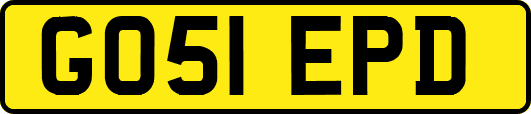 GO51 EPD